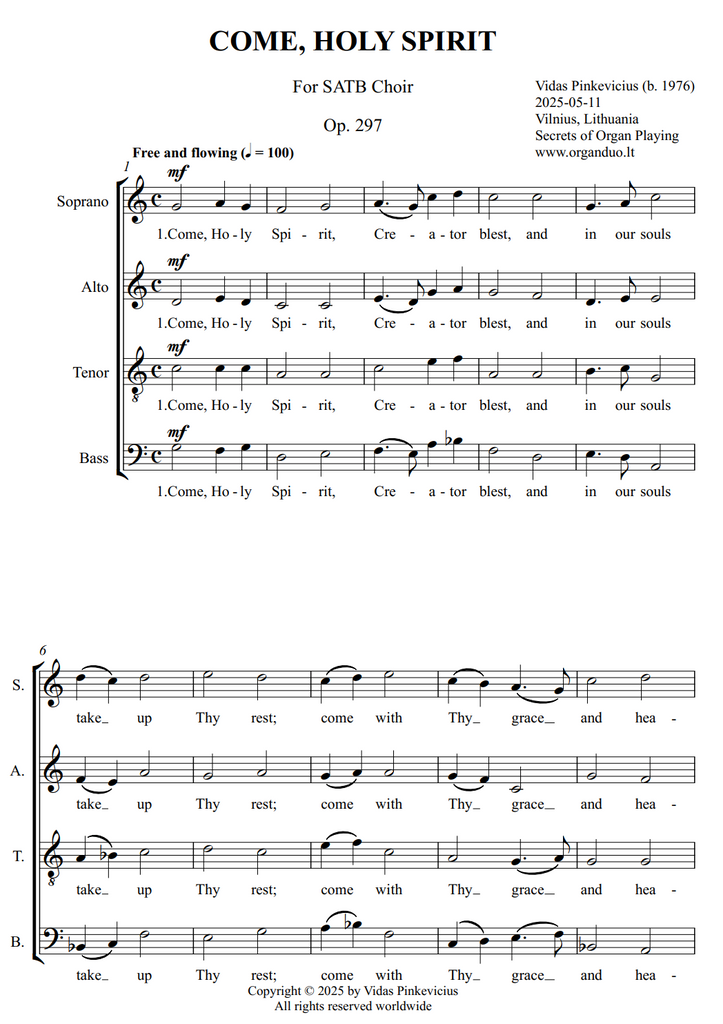 COME, HOLY SPIRIT

For SATB Choir

Op. 297

Vidas Pinkevicius (b. 1976)
2025-05-11
Vilnius, Lithuania
Secrets of Organ Playing
www.organduo.lt

Free and flowing (♩ = 100)

1

Soprano
mf
1.Come, Ho - ly Spi - rit, Cre - a - tor blest, and in our souls

Alto
mf
1.Come, Ho - ly Spi - rit, Cre - a - tor blest, and in our souls

Tenor
mf
1.Come, Ho - ly Spi - rit, Cre - a - tor blest, and in our souls

Bass
mf
1.Come, Ho - ly Spi - rit, Cre - a - tor blest, and in our souls

6

S.
take_ up Thy rest; come with Thy_ grace_ and hea -

A.
take_ up Thy rest; come with Thy_ grace_ and hea -

T.
take_ up Thy rest; come with Thy_ grace_ and hea -

B.
take_ up Thy rest; come with Thy_ grace_ and hea -

Copyright © 2025 by Vidas Pinkevicius
All rights reserved worldwide